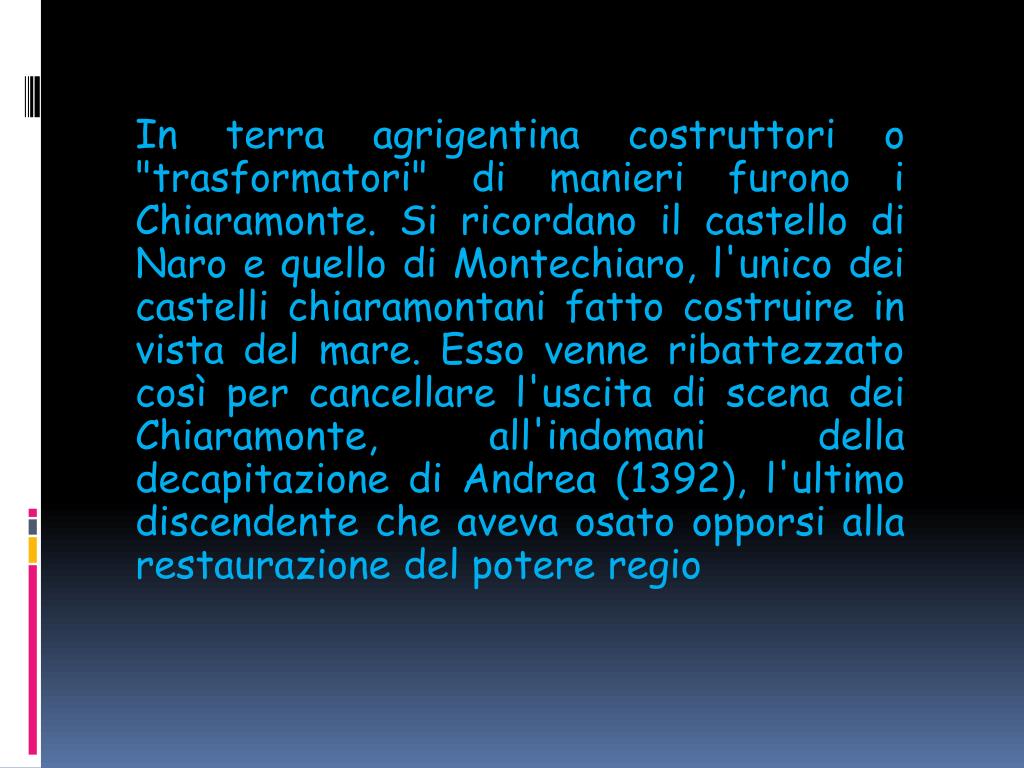 In terra agrigentina costruttori o "trasformatori" di manieri furono i Chiaramonte. Si ricordano il castello di Naro e quello di Montechiaro, l'unico dei castelli chiaramontani fatto costruire in vista del mare. Esso venne ribattezzato così per cancellare l'uscita di scena dei Chiaramonte, all'indomani della decapitazione di Andrea (1392), l'ultimo discendente che aveva osato opporsi alla restaurazione del potere regio